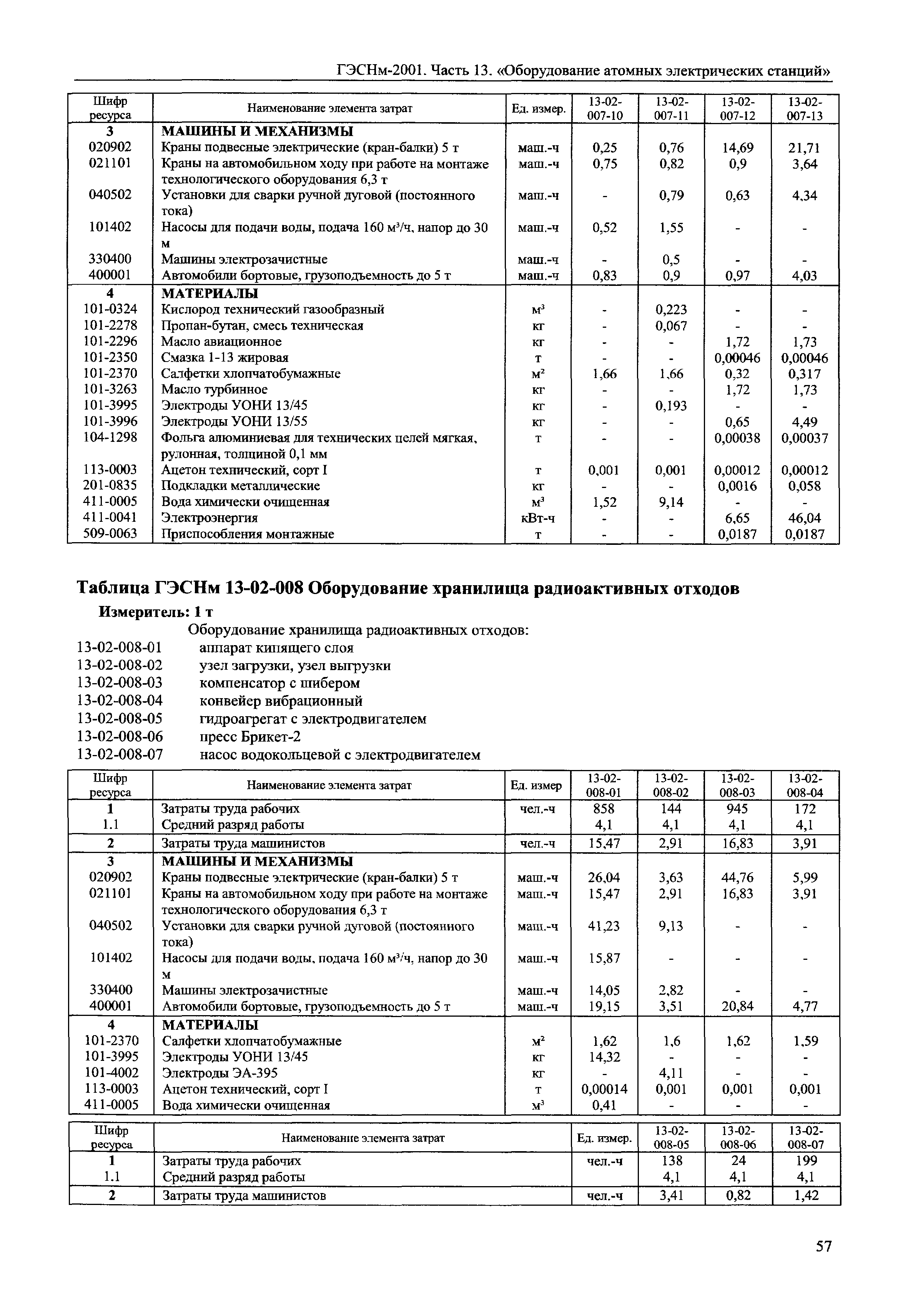 ГЭСНм-2001. Часть 13. «Оборудование атомных электрических станций»

| Шифр ресурса | Наименование элемента затрат | Ед. измер. | 13-02-007-10 | 13-02-007-11 | 13-02-007-12 | 13-02-007-13 |
|---|---|---|---|---|---|---|
| 3 | МАШИНЫ И МЕХАНИЗМЫ | | | | | |
| 020902 | Краны подвесные электрические (кран-балки) 5 т | маш.-ч | 0,25 | 0,76 | 14,69 | 21,71 |
| 021101 | Краны на автомобильном ходу при работе на монтаже технологического оборудования 6,3 т | маш.-ч | 0,75 | 0,82 | 0,9 | 3,64 |
| 040502 | Установки для сварки ручной дуговой (постоянного тока) | маш.-ч | - | 0,79 | 0,63 | 4,34 |
| 101402 | Насосы для подачи воды, подача 160 м³/ч, напор до 30 м | маш.-ч | 0,52 | 1,55 | - | - |
| 330400 | Машины электрозачистные | маш.-ч | - | 0,5 | - | - |
| 400001 | Автомобили бортовые, грузоподъемность до 5 т | маш.-ч | 0,83 | 0,9 | 0,97 | 4,03 |
| 4 | МАТЕРИАЛЫ | | | | | |
| 101-0324 | Кислород технический газообразный | м³ | - | 0,223 | - | - |
| 101-2278 | Пропан-бутан, смесь техническая | кг | - | 0,067 | - | - |
| 101-2296 | Масло авиационное | кг | - | - | 1,72 | 1,73 |
| 101-2350 | Смазка 1-13 жировая | т | - | - | 0,00046 | 0,00046 |
| 101-2370 | Салфетки хлопчатобумажные | м² | 1,66 | 1,66 | 0,32 | 0,317 |
| 101-3263 | Масло турбинное | кг | - | - | 1,72 | 1,73 |
| 101-3995 | Электроды УОНИ 13/45 | кг | - | 0,193 | - | - |
| 101-3996 | Электроды УОНИ 13/55 | кг | - | - | 0,65 | 4,49 |
| 104-1298 | Фольга алюминиевая для технических целей мягкая, рулонная, толщиной 0,1 мм | т | - | - | 0,00038 | 0,00037 |
| 113-0003 | Ацетон технический, сорт I | т | 0,001 | 0,001 | 0,00012 | 0,00012 |
| 201-0835 | Подкладки металлические | кг | - | - | 0,0016 | 0,058 |
| 411-0005 | Вода химически очищенная | м³ | 1,52 | 9,14 | - | - |
| 411-0041 | Электроэнергия | кВт-ч | - | - | 6,65 | 46,04 |
| 509-0063 | Приспособления монтажные | т | - | - | 0,0187 | 0,0187 |

Таблица ГЭСНм 13-02-008 Оборудование хранилища радиоактивных отходов

Измеритель: 1 т

Оборудование хранилища радиоактивных отходов:
13-02-008-01 аппарат кипящего слоя
13-02-008-02 узел загрузки, узел выгрузки
13-02-008-03 компенсатор с шибером
13-02-008-04 конвейер вибрационный
13-02-008-05 гидроагрегат с электродвигателем
13-02-008-06 пресс Брикет-2
13-02-008-07 насос водокольцевой с электродвигателем

| Шифр ресурса | Наименование элемента затрат | Ед. измер | 13-02-008-01 | 13-02-008-02 | 13-02-008-03 | 13-02-008-04 |
|---|---|---|---|---|---|---|
| 1 | Затраты труда рабочих | чел.-ч | 858 | 144 | 945 | 172 |
| 1.1 | Средний разряд работы | | 4,1 | 4,1 | 4,1 | 4,1 |
| 2 | Затраты труда машинистов | чел.-ч | 15,47 | 2,91 | 16,83 | 3,91 |
| 3 | МАШИНЫ И МЕХАНИЗМЫ | | | | | |
| 020902 | Краны подвесные электрические (кран-балки) 5 т | маш.-ч | 26,04 | 3,63 | 44,76 | 5,99 |
| 021101 | Краны на автомобильном ходу при работе на монтаже технологического оборудования 6,3 т | маш.-ч | 15,47 | 2,91 | 16,83 | 3,91 |
| 040502 | Установки для сварки ручной дуговой (постоянного тока) | маш.-ч | 41,23 | 9,13 | - | - |
| 101402 | Насосы для подачи воды, подача 160 м³/ч, напор до 30 м | маш.-ч | 15,87 | - | - | - |
| 330400 | Машины электрозачистные | маш.-ч | 14,05 | 2,82 | - | - |
| 400001 | Автомобили бортовые, грузоподъемность до 5 т | маш.-ч | 19,15 | 3,51 | 20,84 | 4,77 |
| 4 | МАТЕРИАЛЫ | | | | | |
| 101-2370 | Салфетки хлопчатобумажные | м² | 1,62 | 1,6 | 1,62 | 1,59 |
| 101-3995 | Электроды УОНИ 13/45 | кг | 14,32 | - | - | - |
| 101-4002 | Электроды ЭА-395 | кг | - | 4,11 | - | - |
| 113-0003 | Ацетон технический, сорт I | т | 0,00014 | 0,001 | 0,001 | 0,001 |
| 411-0005 | Вода химически очищенная | м³ | 0,41 | - | - | - |

| Шифр ресурса | Наименование элемента затрат | Ед. измер. | 13-02-008-05 | 13-02-008-06 | 13-02-008-07 |
|---|---|---|---|---|---|
| 1 | Затраты труда рабочих | чел.-ч | 138 | 24 | 199 |
| 1.1 | Средний разряд работы | | 4,1 | 4,1 | 4,1 |
| 2 | Затраты труда машинистов | чел.-ч | 3,41 | 0,82 | 1,42 |

57